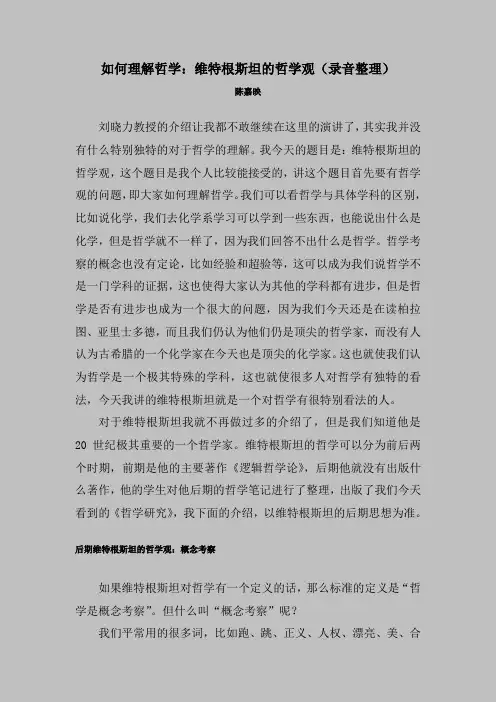 如何理解哲学：维特根斯坦的哲学观（录音整理）

陈嘉映

刘晓力教授的介绍让我都不敢继续在这里的演讲了，其实我并没有什么特别独特的对于哲学的理解。我今天的题目是：维特根斯坦的哲学观，这个题目是我个人比较能接受的，讲这个题目首先要有哲学观的问题，即大家如何理解哲学。我们可以看哲学与具体学科的区别，比如说化学，我们去化学系学习可以学到一些东西，也能说出什么是化学，但是哲学就不一样了，因为我们回答不出什么是哲学。哲学考察的概念也没有定论，比如经验和超验等，这可以成为我们说哲学不是一门学科的证据，这也使得大家认为其他的学科都有进步，但是哲学是否有进步也成为一个很大的问题，因为我们今天还是在读柏拉图、亚里士多德，而且我们仍认为他们仍是顶尖的哲学家，而没有人认为古希腊的一个化学家在今天也是顶尖的化学家。这也就使我们认为哲学是一个极其特殊的学科，这也就使很多人对哲学有独特的看法，今天我讲的维特根斯坦就是一个对哲学有很特别看法的人。

对于维特根斯坦我就不再做过多的介绍了，但是我们知道他是20世纪极其重要的一个哲学家。维特根斯坦的哲学可以分为前后两个时期，前期是他的主要著作《逻辑哲学论》，后期他就没有出版什么著作，他的学生对他后期的哲学笔记进行了整理，出版了我们今天看到的《哲学研究》，我下面的介绍，以维特根斯坦的后期思想为准。

后期维特根斯坦的哲学观：概念考察

如果维特根斯坦对哲学有一个定义的话，那么标准的定义是“哲学是概念考察”。但什么叫“概念考察”呢？

我们平常用的很多词，比如跑、跳、正义、人权、漂亮、美、合